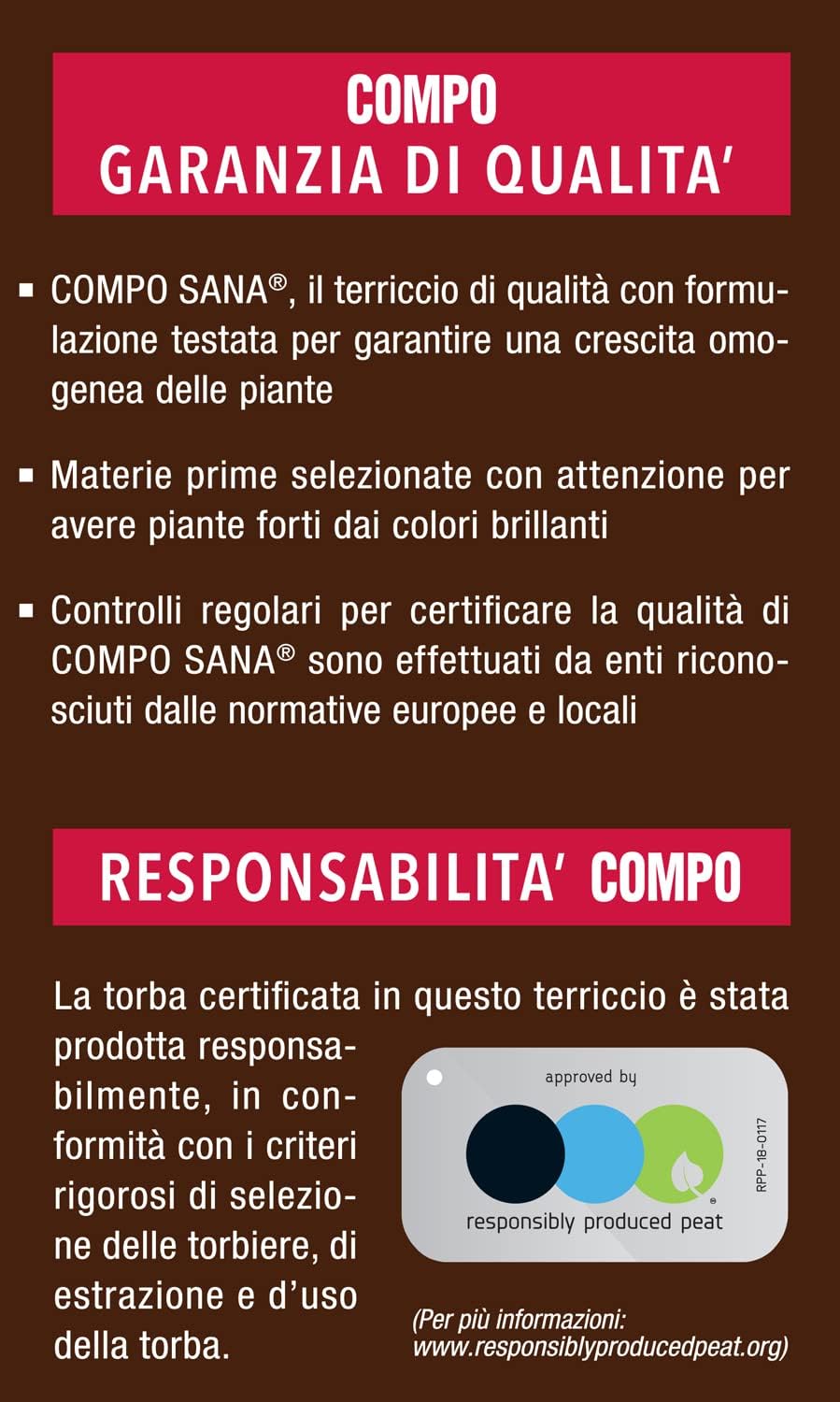 COMPO
GARANZIA DI QUALITA'

▪ COMPO SANA®, il terriccio di qualità con formulazione testata per garantire una crescita omogenea delle piante

▪ Materie prime selezionate con attenzione per avere piante forti dai colori brillanti

▪ Controlli regolari per certificare la qualità di COMPO SANA® sono effettuati da enti riconosciuti dalle normative europee e locali

RESPONSABILITA' COMPO

La torba certificata in questo terriccio è stata prodotta responsabilmente, in conformità con i criteri rigorosi di selezione delle torbiere, di estrazione e d'uso della torba.

approved by
responsibly produced peat
RPP-18-0117

(Per più informazioni: www.responsiblyproducedpeat.org)